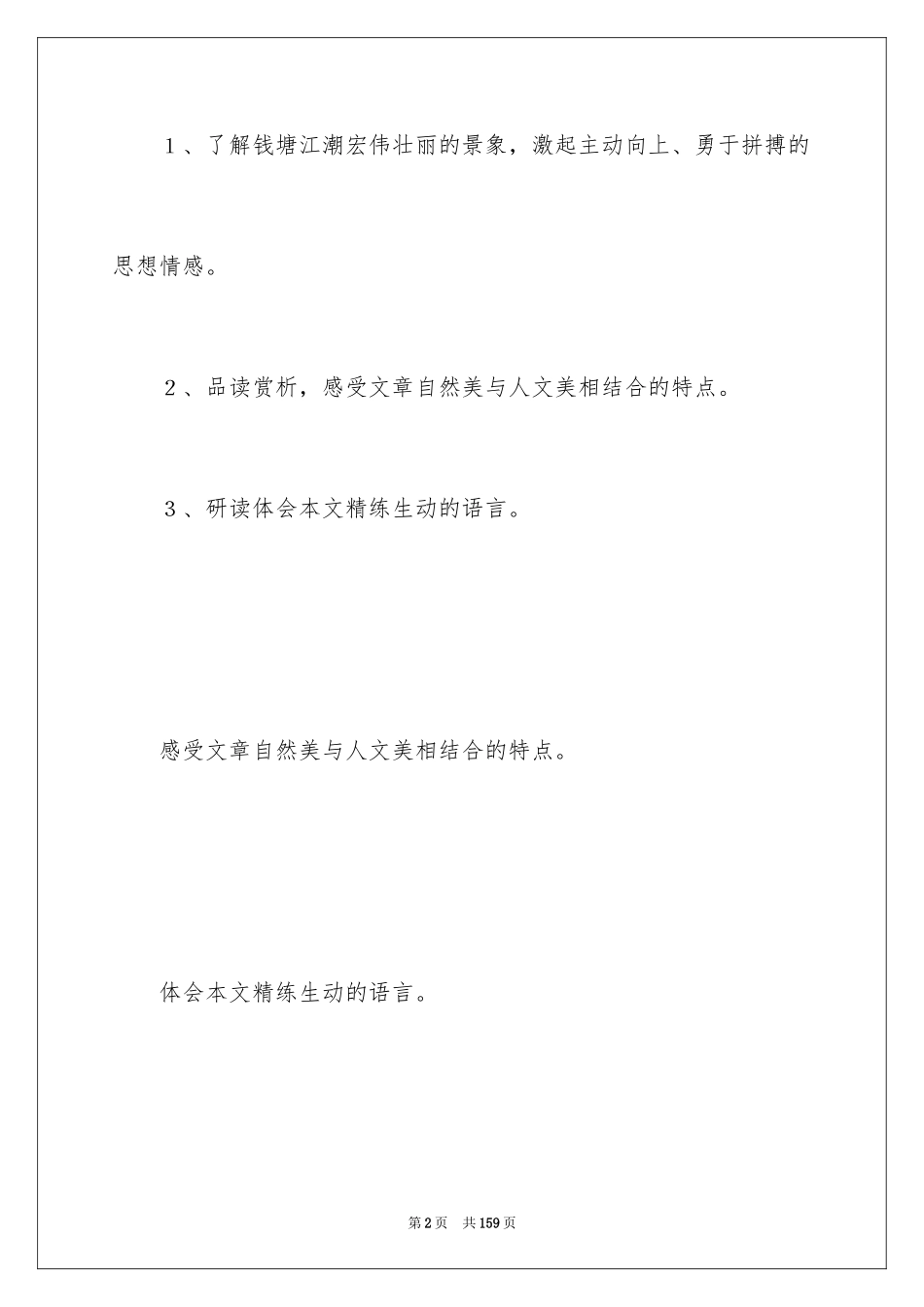 1、了解钱塘江潮宏伟壮丽的景象，激起主动向上、勇于拼搏的思想情感。

2、品读赏析，感受文章自然美与人文美相结合的特点。

3、研读体会本文精练生动的语言。

感受文章自然美与人文美相结合的特点。

体会本文精练生动的语言。

第2页 共159页